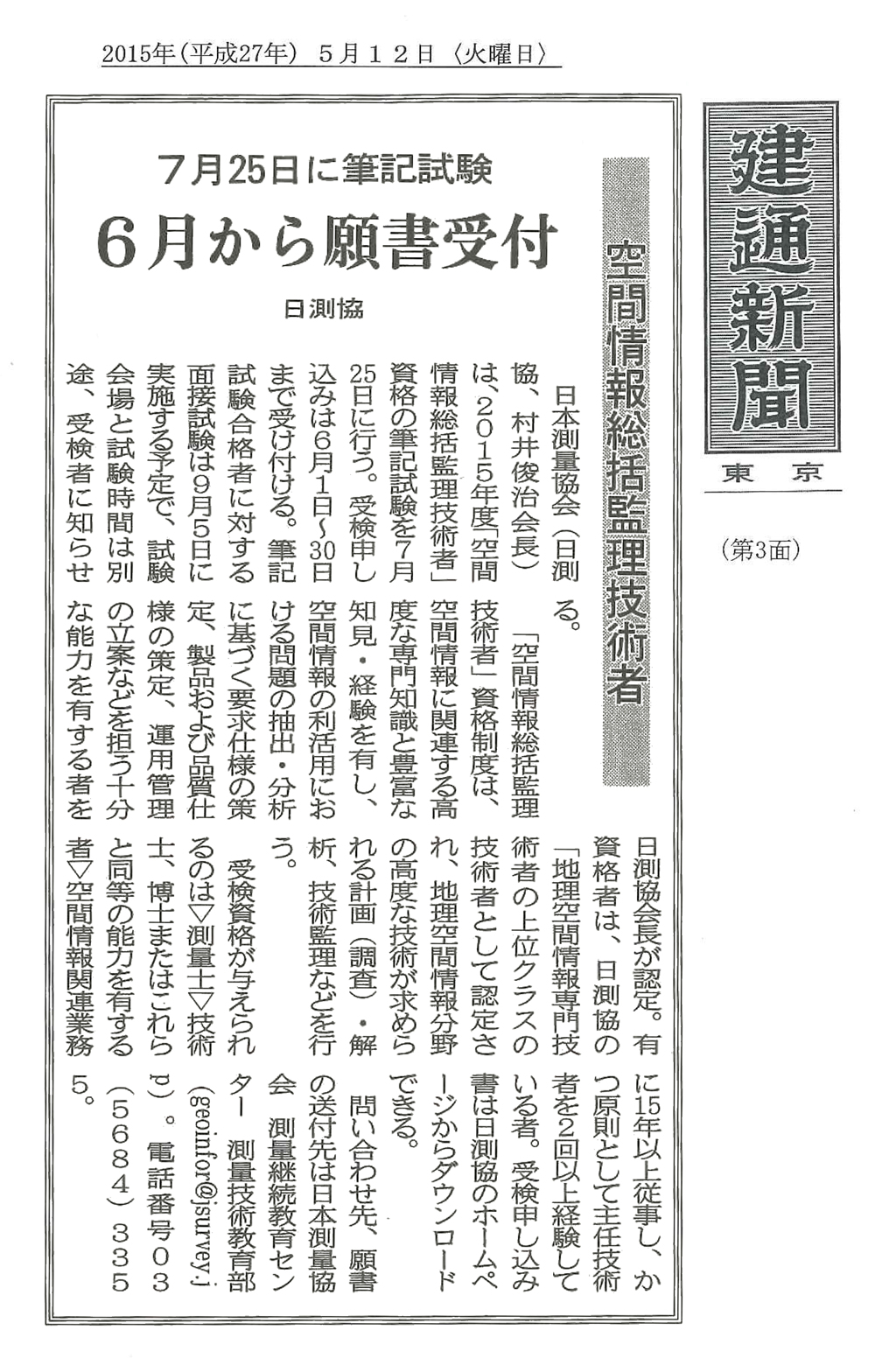 2015年(平成27年) 5月12日〈火曜日〉

建通新聞
東京

(第3面)

空間情報総括監理技術者

7月25日に筆記試験
6月から願書受付

日測協

日本測量協会(日測協、村井俊治会長)は、2015年度「空間情報総括監理技術者」資格の筆記試験を7月25日に行う。受検申し込みは6月1日~30日まで受け付ける。筆記試験合格者に対する面接試験は9月5日に実施する予定で、試験会場と試験時間は別途、受検者に知らせる。

「空間情報総括監理技術者」資格制度は、空間情報に関連する高度な専門知識と豊富な知見・経験を有し、空間情報の利活用における問題の抽出・分析に基づく要求仕様の策定、製品および品質仕様の策定、運用管理の立案などを担う十分な能力を有する者を日測協会長が認定。有資格者は、日測協の「地理空間情報専門技術者の上位クラスの技術者として認定され、地理空間情報分野の高度な技術が求められる計画(調査)・解析、技術監理などを行う。

受検資格が与えられるのは▽測量士▽技術士、博士またはこれらと同等の能力を有する者▽空間情報関連業務に15年以上従事し、かつ原則として主任技術者を2回以上経験している者。受検申し込み書は日測協のホームページからダウンロードできる。

問い合わせ先、願書の送付先は日本測量協会 測量継続教育センター 測量技術教育部(geoinfor@jsurvey.jp)。電話番号03(5684)3355。